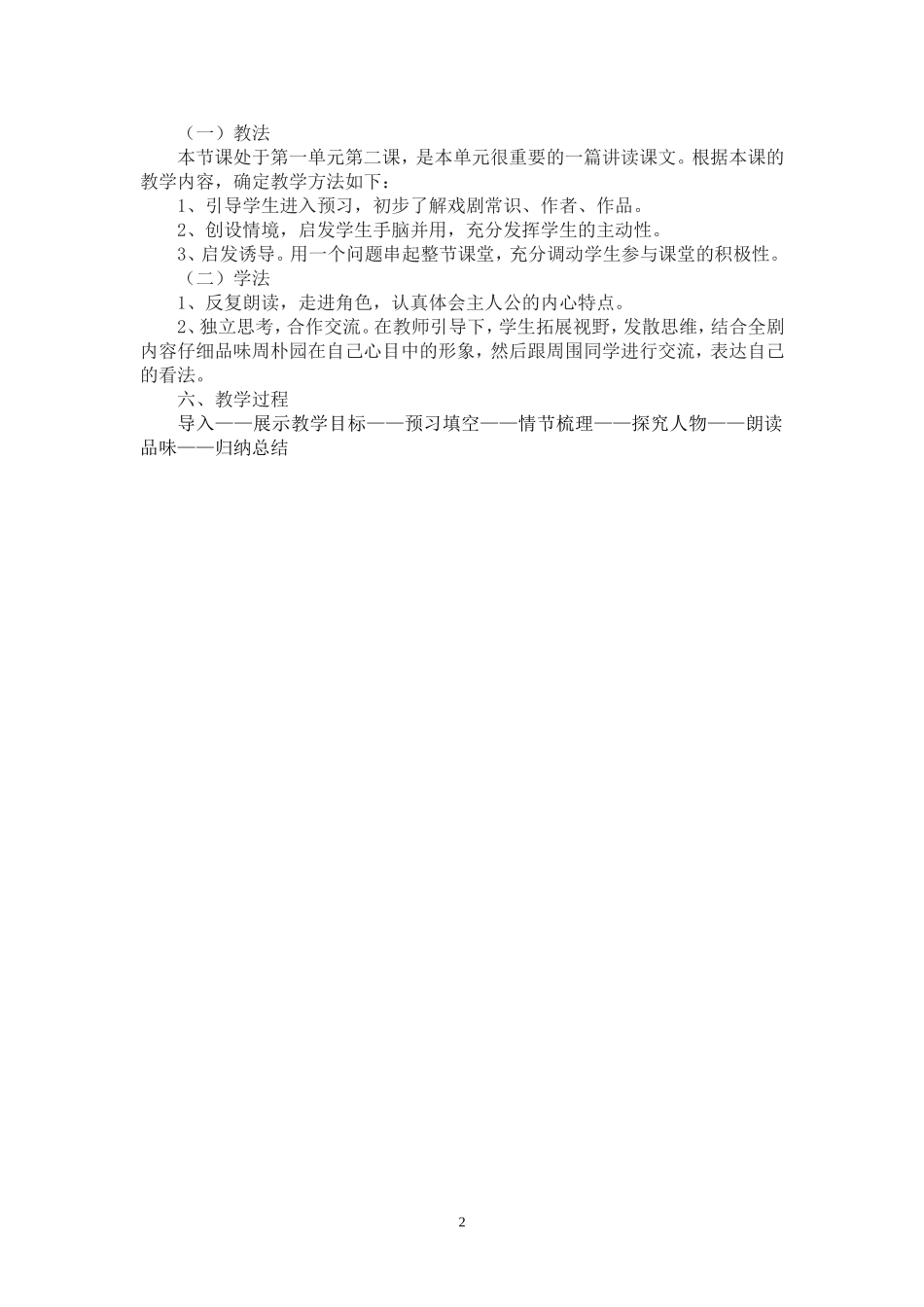 （一）教法

本节课处于第一单元第二课，是本单元很重要的一篇讲读课文。根据本课的教学内容，确定教学方法如下：

1、引导学生进入预习，初步了解戏剧常识、作者、作品。

2、创设情境，启发学生手脑并用，充分发挥学生的主动性。

3、启发诱导。用一个问题串起整节课堂，充分调动学生参与课堂的积极性。

（二）学法

1、反复朗读，走进角色，认真体会主人公的内心特点。

2、独立思考，合作交流。在教师引导下，学生拓展视野，发散思维，结合全剧内容仔细品味周朴园在自己心目中的形象，然后跟周围同学进行交流，表达自己的看法。

六、教学过程

导入——展示教学目标——预习填空——情节梳理——探究人物——朗读品味——归纳总结

2